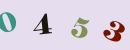 0 4 5 3